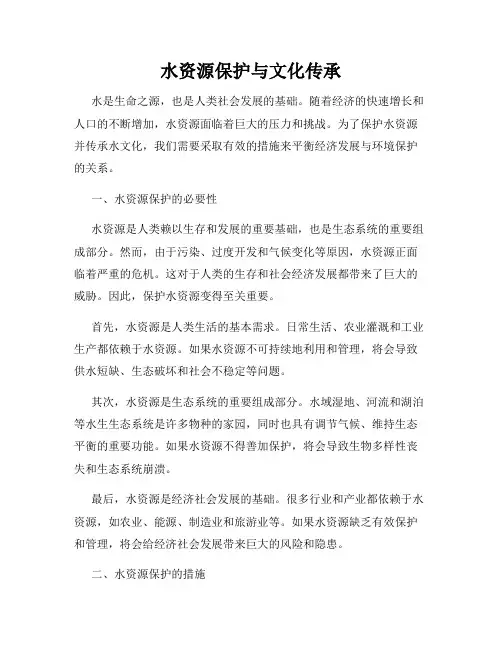 水资源保护与文化传承

水是生命之源，也是人类社会发展的基础。随着经济的快速增长和人口的不断增加，水资源面临着巨大的压力和挑战。为了保护水资源并传承水文化，我们需要采取有效的措施来平衡经济发展与环境保护的关系。

一、水资源保护的必要性

水资源是人类赖以生存和发展的重要基础，也是生态系统的重要组成部分。然而，由于污染、过度开发和气候变化等原因，水资源正面临着严重的危机。这对于人类的生存和社会经济发展都带来了巨大的威胁。因此，保护水资源变得至关重要。

首先，水资源是人类生活的基本需求。日常生活、农业灌溉和工业生产都依赖于水资源。如果水资源不可持续地利用和管理，将会导致供水短缺、生态破坏和社会不稳定等问题。

其次，水资源是生态系统的重要组成部分。水域湿地、河流和湖泊等水生生态系统是许多物种的家园，同时也具有调节气候、维持生态平衡的重要功能。如果水资源不得善加保护，将会导致生物多样性丧失和生态系统崩溃。

最后，水资源是经济社会发展的基础。很多行业和产业都依赖于水资源，如农业、能源、制造业和旅游业等。如果水资源缺乏有效保护和管理，将会给经济社会发展带来巨大的风险和隐患。

二、水资源保护的措施